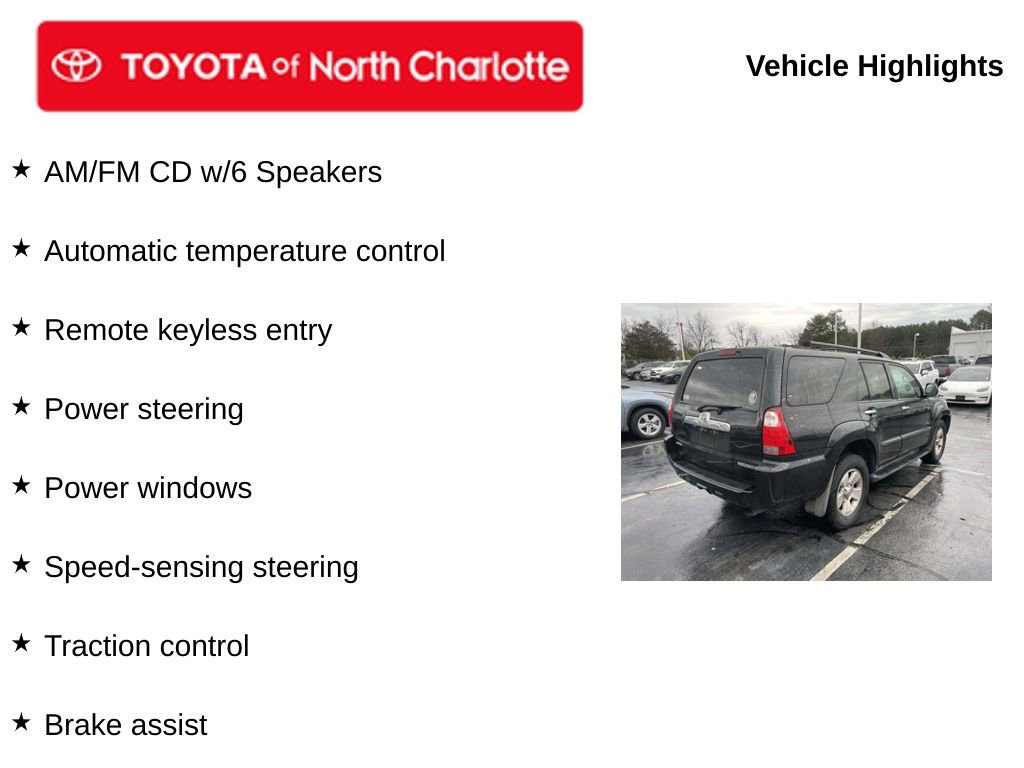 TOYOTA of North Charlotte

Vehicle Highlights

★ AM/FM CD w/6 Speakers

★ Automatic temperature control

★ Remote keyless entry

★ Power steering

★ Power windows

★ Speed-sensing steering

★ Traction control

★ Brake assist